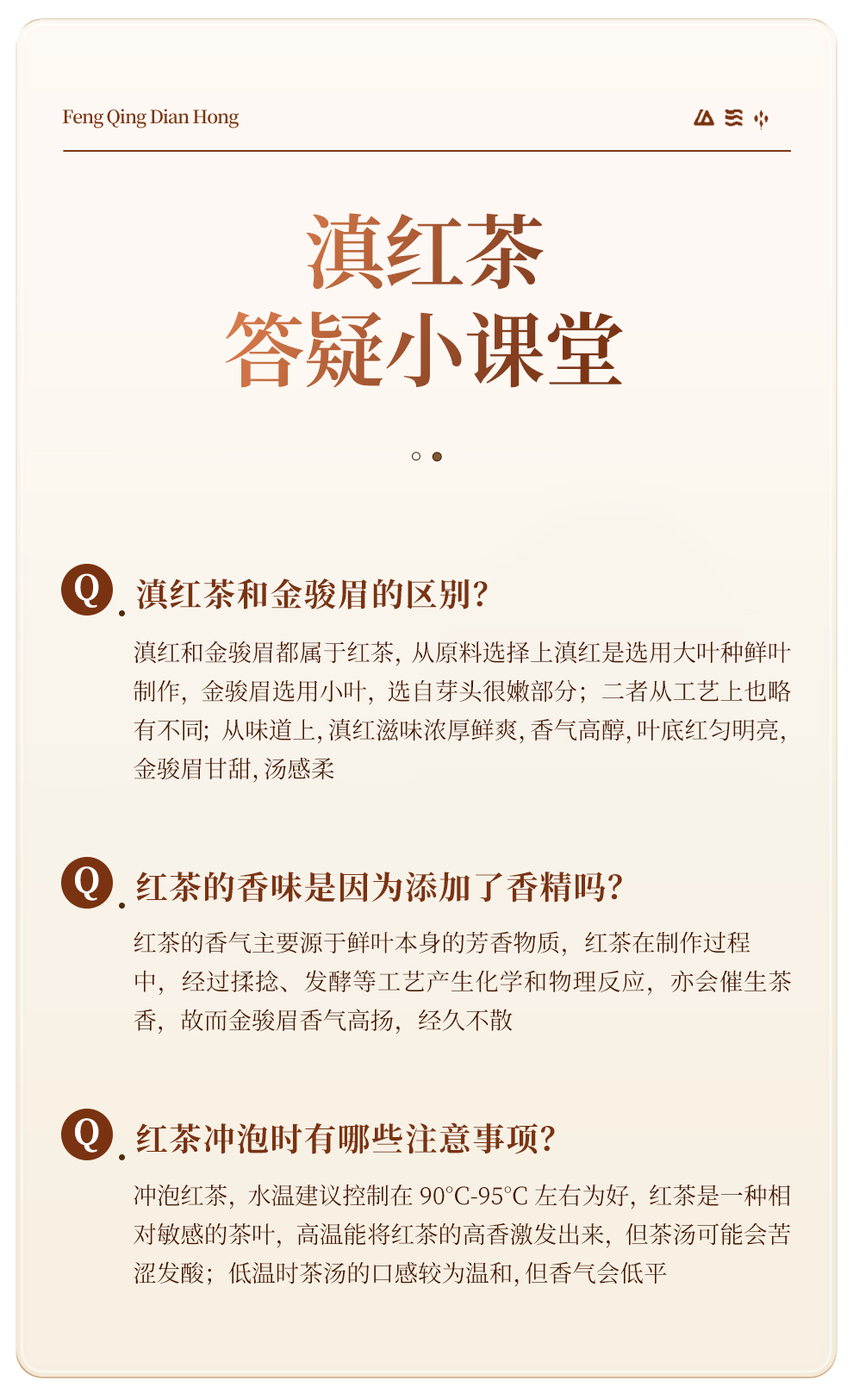 Feng Qing Dian Hong

滇红茶
答疑小课堂

Q. 滇红茶和金骏眉的区别?

滇红和金骏眉都属于红茶，从原料选择上滇红是选用大叶种鲜叶制作，金骏眉选用小叶，选自芽头很嫩部分；二者从工艺上也略有不同；从味道上，滇红滋味浓厚鲜爽，香气高醇，叶底红匀明亮，金骏眉甘甜，汤感柔

Q. 红茶的香味是因为添加了香精吗?

红茶的香气主要源于鲜叶本身的芳香物质，红茶在制作过程中，经过揉捻、发酵等工艺产生化学和物理反应，亦会催生茶香，故而金骏眉香气高扬，经久不散

Q. 红茶冲泡时有哪些注意事项?

冲泡红茶，水温建议控制在90°C-95°C左右为好，红茶是一种相对敏感的茶叶，高温能将红茶的高香激发出来，但茶汤可能会苦涩发酸；低温时茶汤的口感较为温和，但香气会低平